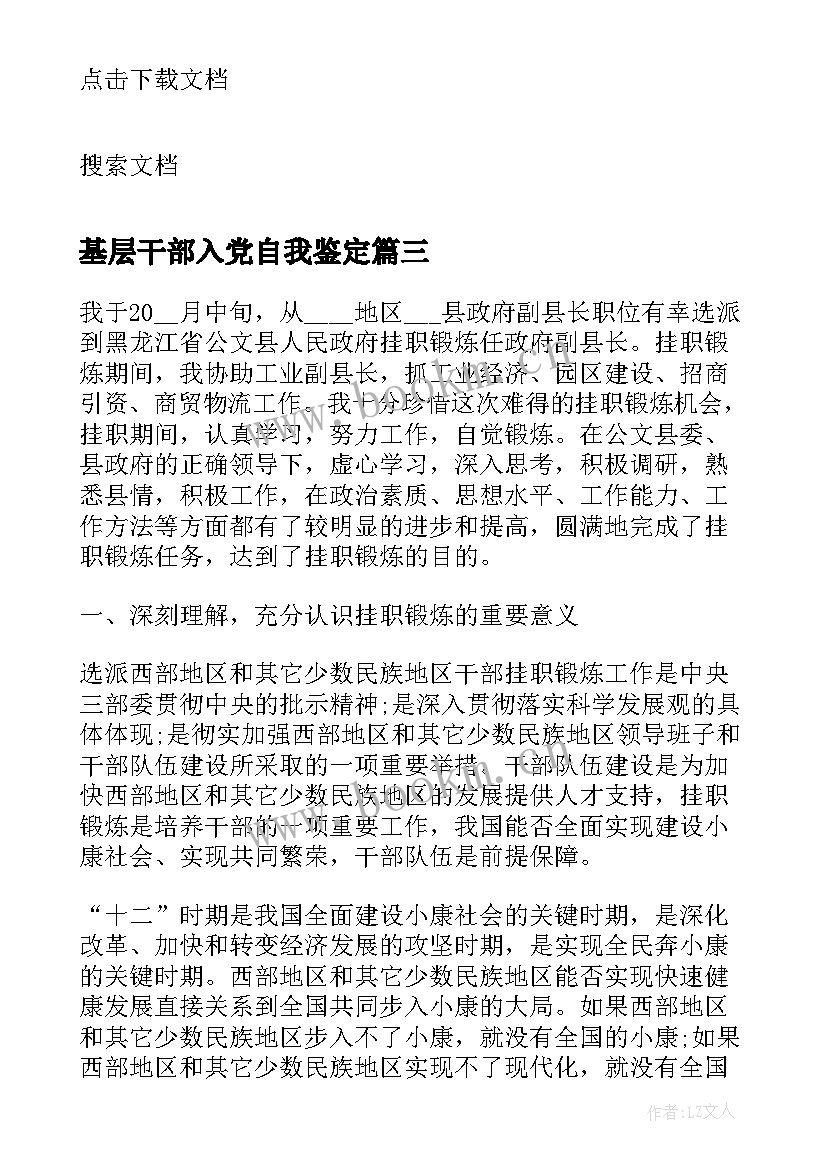 点击下载文档

搜索文档

基层干部入党自我鉴定篇三

我于20__月中旬，从____地区___县政府副县长职位有幸选派到黑龙江省公文县人民政府挂职锻炼任政府副县长。挂职锻炼期间，我协助工业副县长，抓工业经济、园区建设、招商引资、商贸物流工作。我十分珍惜这次难得的挂职锻炼机会，挂职期间，认真学习，努力工作，自觉锻炼。在公文县委、县政府的正确领导下，虚心学习，深入思考，积极调研，熟悉县情，积极工作，在政治素质、思想水平、工作能力、工作方法等方面都有了较明显的进步和提高，圆满地完成了挂职锻炼任务，达到了挂职锻炼的目的。

一、深刻理解，充分认识挂职锻炼的重要意义

选派西部地区和其它少数民族地区干部挂职锻炼工作是中央三部委贯彻中央的批示精神;是深入贯彻落实科学发展观的具体体现;是彻实加强西部地区和其它少数民族地区领导班子和干部队伍建设所采取的一项重要举措。干部队伍建设是为加快西部地区和其它少数民族地区的发展提供人才支持，挂职锻炼是培养干部的一项重要工作，我国能否全面实现建设小康社会、实现共同繁荣，干部队伍是前提保障。

“十二”时期是我国全面建设小康社会的关键时期，是深化改革、加快和转变经济发展的攻坚时期，是实现全民奔小康的关键时期。西部地区和其它少数民族地区能否实现快速健康发展直接关系到全国共同步入小康的大局。如果西部地区和其它少数民族地区步入不了小康，就没有全国的小康;如果西部地区和其它少数民族地区实现不了现代化，就没有全国

作者：LZ文人